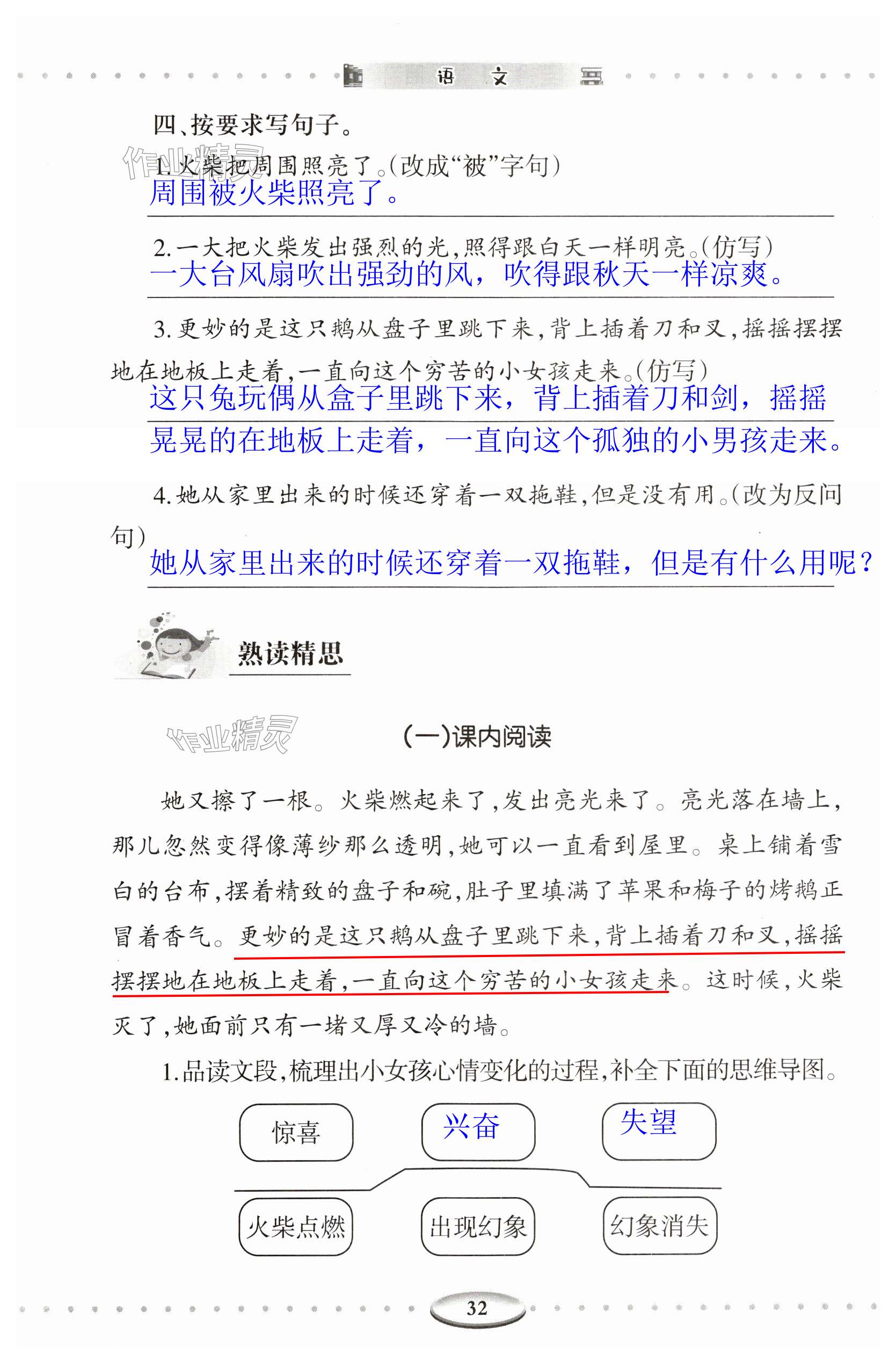 语 文

四、按要求写句子。

作业精灵

1. 火柴把周围照亮了。(改成“被”字句)
周围被火柴照亮了。

2. 一大把火柴发出强烈的光,照得跟白天一样明亮。(仿写)
一大台风扇吹出强劲的风,吹得跟秋天一样凉爽。

3. 更妙的是这只鹅从盘子里跳下来,背上插着刀和叉,摇摇摆摆地在地板上走着,一直向这个穷苦的小女孩走来。(仿写)
这只兔玩偶从盒子里跳下来,背上插着刀和剑,摇摇晃晃的在地板上走着,一直向这个孤独的小男孩走来。

4. 她从家里出来的时候还穿着一双拖鞋,但是没有用。(改为反问句)
她从家里出来的时候还穿着一双拖鞋,但是有什么用呢?

熟读精思

作业精灵

(一)课内阅读

她又擦了一根。火柴燃起来了,发出亮光来了。亮光落在墙上,那儿忽然变得像薄纱那么透明,她可以一直看到屋里。桌上铺着雪白的台布,摆着精致的盘子和碗,肚子里填满了苹果和梅子的烤鹅正冒着香气。更妙的是这只鹅从盘子里跳下来,背上插着刀和叉,摇摇摆摆地在地板上走着,一直向这个穷苦的小女孩走来。这时候,火柴灭了,她面前只有一堵又厚又冷的墙。

1. 品读文段,梳理出小女孩心情变化的过程,补全下面的思维导图。

惊喜　兴奋　失望

火柴点燃　出现幻象　幻象消失

32